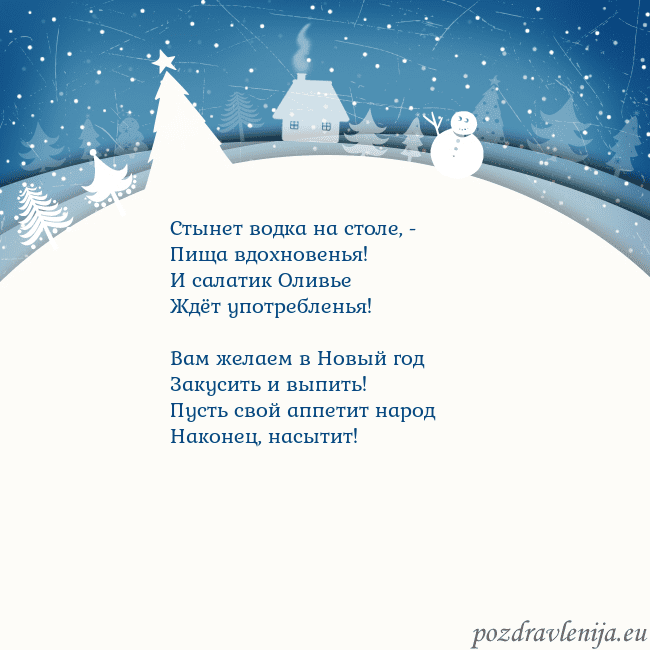 Стынет водка на столе, -
Пища вдохновенья!
И салатик Оливье
Ждёт употребленья!

Вам желаем в Новый год
Закусить и выпить!
Пусть свой аппетит народ
Наконец, насытит!

pozdravlenija.eu